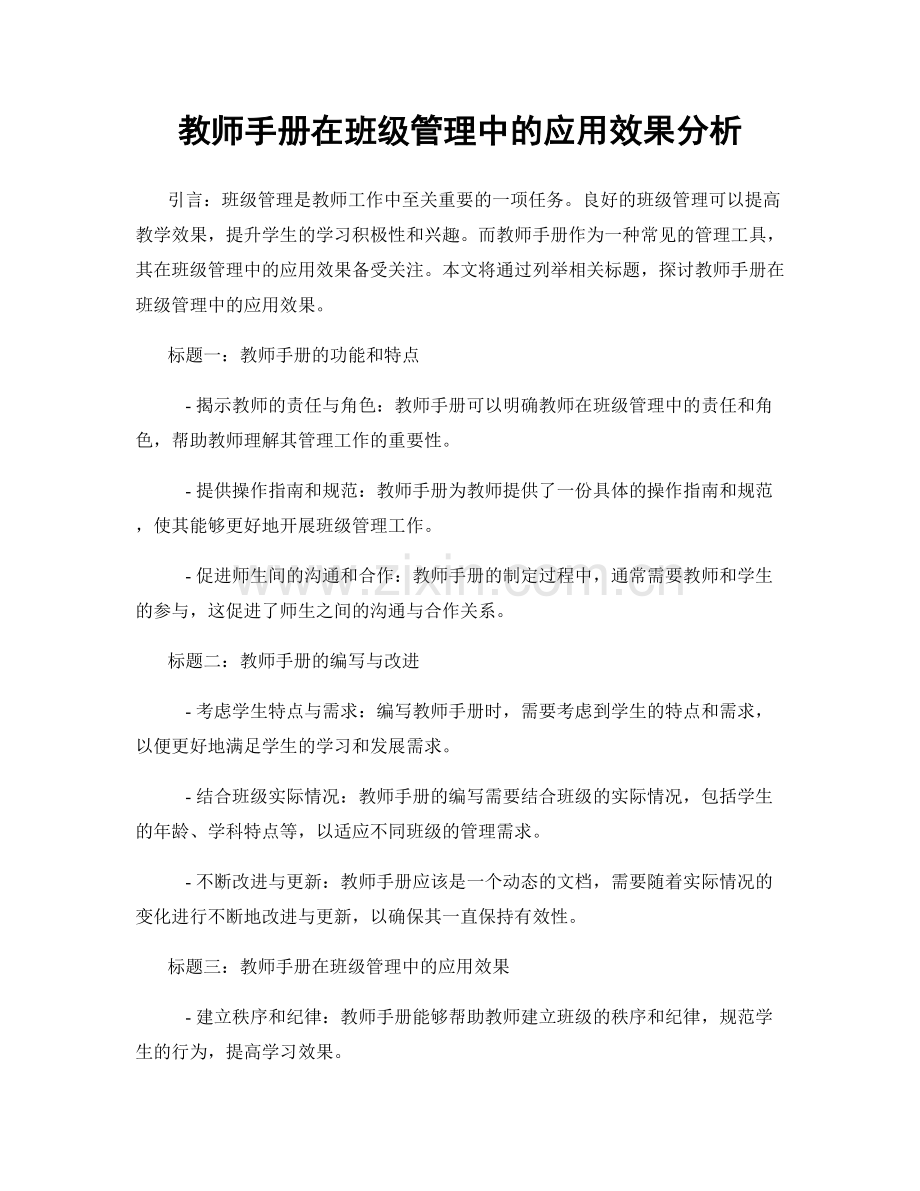 教师手册在班级管理中的应用效果分析

引言：班级管理是教师工作中至关重要的一项任务。良好的班级管理可以提高教学效果，提升学生的学习积极性和兴趣。而教师手册作为一种常见的管理工具，其在班级管理中的应用效果备受关注。本文将通过列举相关标题，探讨教师手册在班级管理中的应用效果。

标题一：教师手册的功能和特点

- 揭示教师的责任与角色：教师手册可以明确教师在班级管理中的责任和角色，帮助教师理解其管理工作的重要性。

- 提供操作指南和规范：教师手册为教师提供了一份具体的操作指南和规范，使其能够更好地开展班级管理工作。

- 促进师生间的沟通和合作：教师手册的制定过程中，通常需要教师和学生的参与，这促进了师生之间的沟通与合作关系。

标题二：教师手册的编写与改进

- 考虑学生特点与需求：编写教师手册时，需要考虑到学生的特点和需求，以便更好地满足学生的学习和发展需求。

- 结合班级实际情况：教师手册的编写需要结合班级的实际情况，包括学生的年龄、学科特点等，以适应不同班级的管理需求。

- 不断改进与更新：教师手册应该是一个动态的文档，需要随着实际情况的变化进行不断地改进与更新，以确保其一直保持有效性。

标题三：教师手册在班级管理中的应用效果

- 建立秩序和纪律：教师手册能够帮助教师建立班级的秩序和纪律，规范学生的行为，提高学习效果。

www.zixin.com.cn